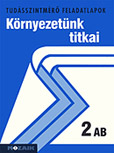 TUDÁSSZINTMÉRŐ FELADATLAPOK
Környezetünk titkai

2 AB

MOZAIK